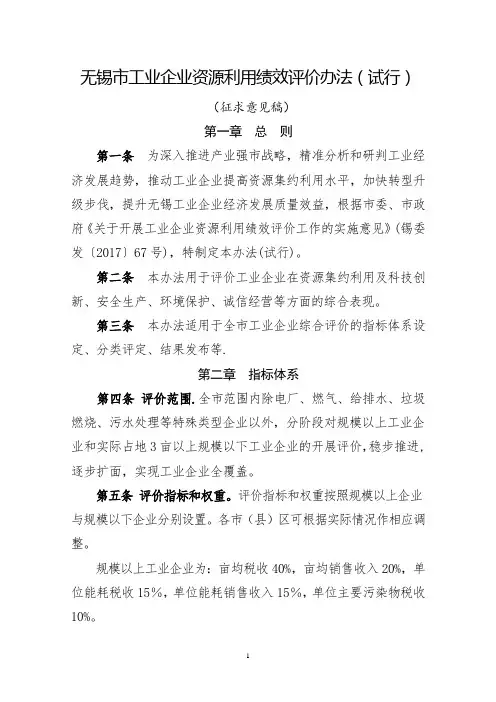 无锡市工业企业资源利用绩效评价办法（试行）

（征求意见稿）

第一章　总　则

第一条　为深入推进产业强市战略，精准分析和研判工业经济发展趋势，推动工业企业提高资源集约利用水平，加快转型升级步伐，提升无锡工业企业经济发展质量效益，根据市委、市政府《关于开展工业企业资源利用绩效评价工作的实施意见》(锡委发〔2017〕67号)，特制定本办法(试行)。

第二条　本办法用于评价工业企业在资源集约利用及科技创新、安全生产、环境保护、诚信经营等方面的综合表现。

第三条　本办法适用于全市工业企业综合评价的指标体系设定、分类评定、结果发布等.

第二章　指标体系

第四条　评价范围.全市范围内除电厂、燃气、给排水、垃圾燃烧、污水处理等特殊类型企业以外，分阶段对规模以上工业企业和实际占地3亩以上规模以下工业企业的开展评价，稳步推进，逐步扩面，实现工业企业全覆盖。

第五条　评价指标和权重。评价指标和权重按照规模以上企业与规模以下企业分别设置。各市（县）区可根据实际情况作相应调整。

规模以上工业企业为：亩均税收40%，亩均销售收入20%，单位能耗税收15%，单位能耗销售收入15%，单位主要污染物税收10%。

1